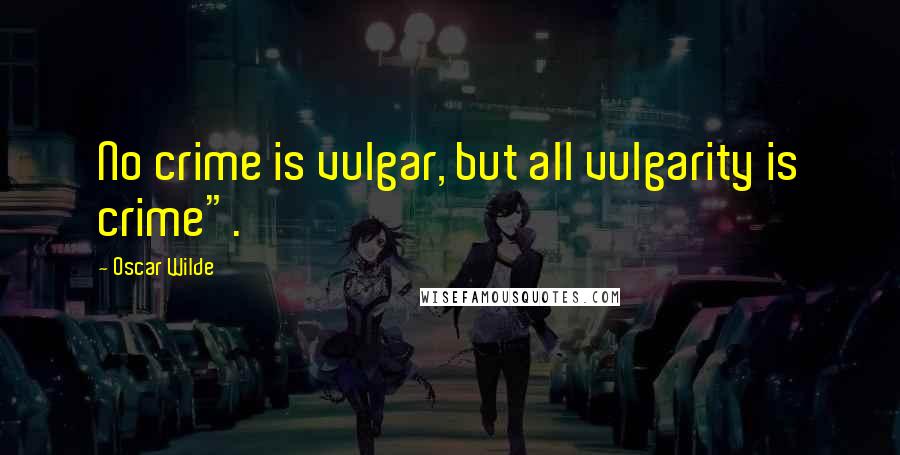 No crime is vulgar, but all vulgarity is crime".

- Oscar Wilde

WISEFAMOUSQUOTES.COM